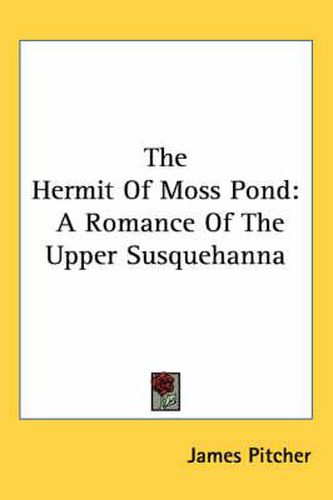 The
Hermit Of Moss Pond:
A Romance Of The
Upper Susquehanna

James Pitcher